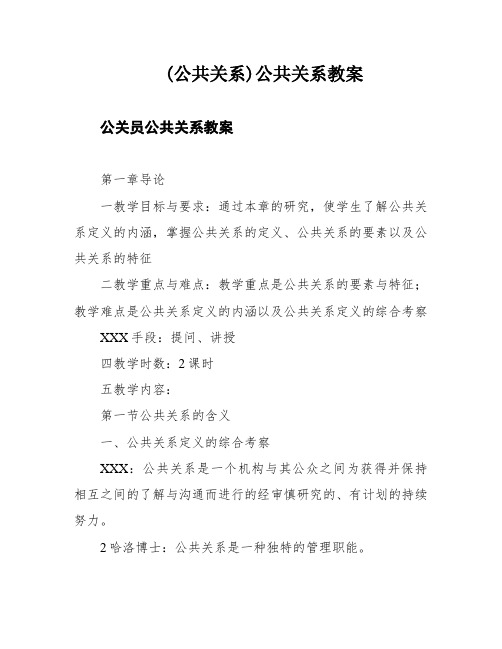 (公共关系)公共关系教案

公关员公共关系教案

第一章导论

一教学目标与要求：通过本章的研究，使学生了解公共关系定义的内涵，掌握公共关系的定义、公共关系的要素以及公共关系的特征

二教学重点与难点：教学重点是公共关系的要素与特征；教学难点是公共关系定义的内涵以及公共关系定义的综合考察

XXX手段：提问、讲授

四教学时数：2课时

五教学内容：

第一节公共关系的含义

一、公共关系定义的综合考察

XXX：公共关系是一个机构与其公众之间为获得并保持相互之间的了解与沟通而进行的经审慎研究的、有计划的持续努力。

2哈洛博士：公共关系是一种独特的管理职能。